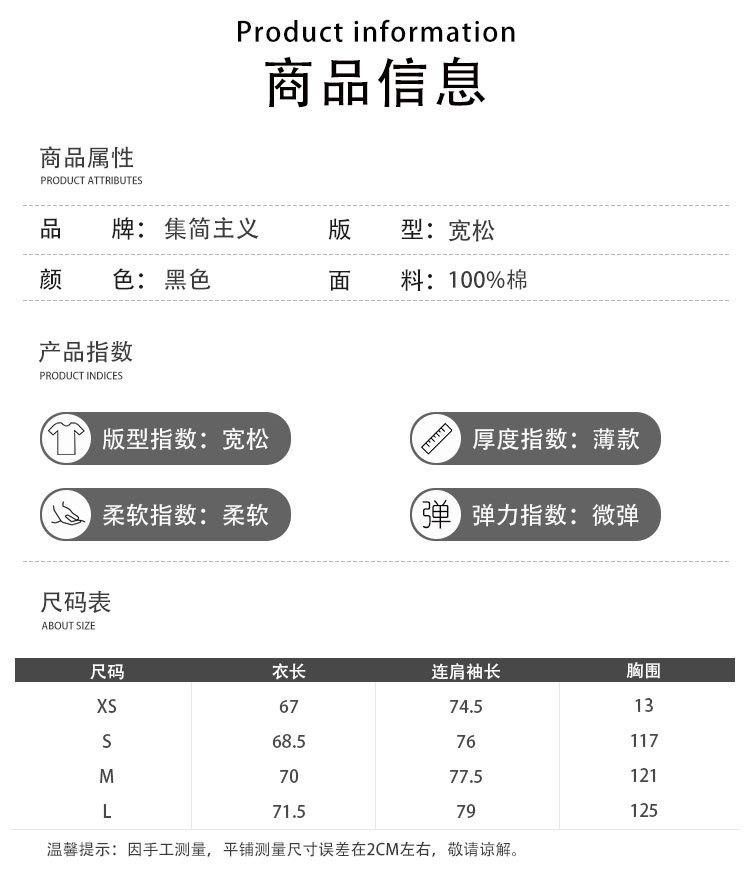 Product information
商品信息

商品属性
PRODUCT ATTRIBUTES

品 牌：集简主义 版 型：宽松
颜 色：黑色 面 料：100%棉

产品指数
PRODUCT INDICES

版型指数：宽松
厚度指数：薄款
柔软指数：柔软
弹 弹力指数：微弹

尺码表
ABOUT SIZE

| 尺码 | 衣长 | 连肩袖长 | 胸围 |
|---|---|---|---|
| XS | 67 | 74.5 | 13 |
| S | 68.5 | 76 | 117 |
| M | 70 | 77.5 | 121 |
| L | 71.5 | 79 | 125 |

温馨提示：因手工测量，平铺测量尺寸误差在2CM左右，敬请谅解。